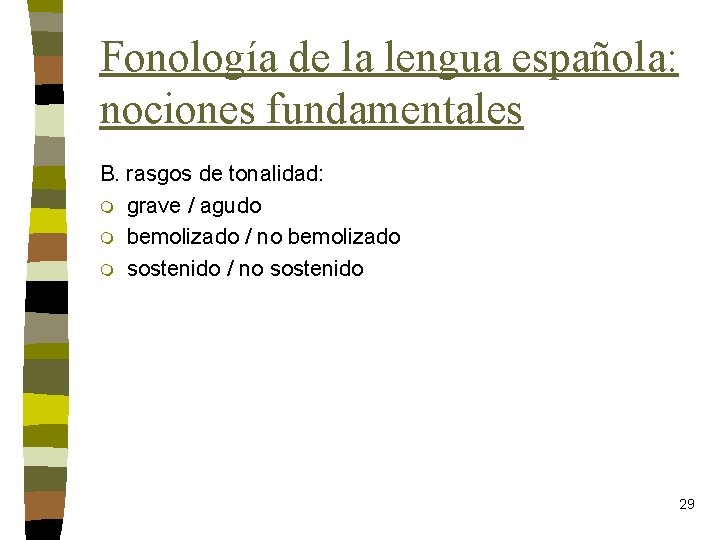 Fonología de la lengua española: nociones fundamentales

B. rasgos de tonalidad:
- grave / agudo
- bemolizado / no bemolizado
- sostenido / no sostenido

29